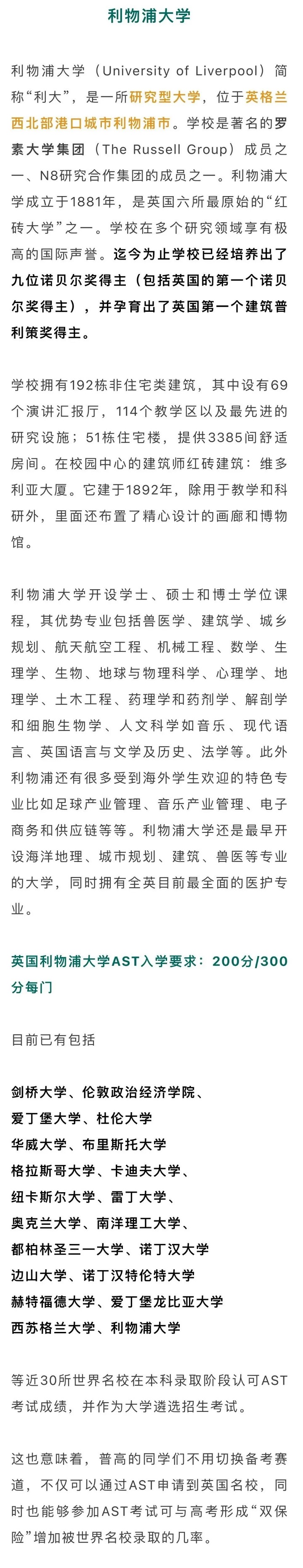 利物浦大学

利物浦大学（University of Liverpool）简称“利大”，是一所研究型大学，位于英格兰西北部港口城市利物浦市。学校是著名的罗素大学集团（The Russell Group）成员之一、N8研究合作集团的成员之一。利物浦大学成立于1881年，是英国六所最原始的“红砖大学”之一。学校在多个研究领域享有极高的国际声誉。迄今为止学校已经培养出了九位诺贝尔奖得主（包括英国的第一个诺贝尔奖得主），并孕育出了英国第一个建筑普利策奖得主。

学校拥有192栋非住宅类建筑，其中设有69个演讲汇报厅，114个教学区以及最先进的研究设施；51栋住宅楼，提供3385间舒适房间。在校园中心的建筑师红砖建筑：维多利亚大厦。它建于1892年，除用于教学和科研外，里面还布置了精心设计的画廊和博物馆。

利物浦大学开设学士、硕士和博士学位课程，其优势专业包括兽医学、建筑学、城乡规划、航天航空工程、机械工程、数学、生理学、生物、地球与物理科学、心理学、地理学、土木工程、药理学和药剂学、解剖学和细胞生物学、人文科学如音乐、现代语言、英国语言与文学及历史、法学等。此外利物浦还有很多受到海外学生欢迎的特色专业比如足球产业管理、音乐产业管理、电子商务和供应链等等。利物浦大学还是最早开设海洋地理、城市规划、建筑、兽医等专业的大学，同时拥有全英目前最全面的医护专业。

英国利物浦大学AST入学要求：200分/300分每门

目前已有包括

剑桥大学、伦敦政治经济学院、
爱丁堡大学、杜伦大学
华威大学、布里斯托大学
格拉斯哥大学、卡迪夫大学、
纽卡斯尔大学、雷丁大学、
奥克兰大学、南洋理工大学、
都柏林圣三一大学、诺丁汉大学
边山大学、诺丁汉特伦特大学
赫特福德大学、爱丁堡龙比亚大学
西苏格兰大学、利物浦大学

等近30所世界名校在本科录取阶段认可AST考试成绩，并作为大学遴选招生考试。

这也意味着，普高的同学们不用切换备考赛道，不仅可以通过AST申请到英国名校，同时也能够参加AST考试可与高考形成“双保险”增加被世界名校录取的几率。